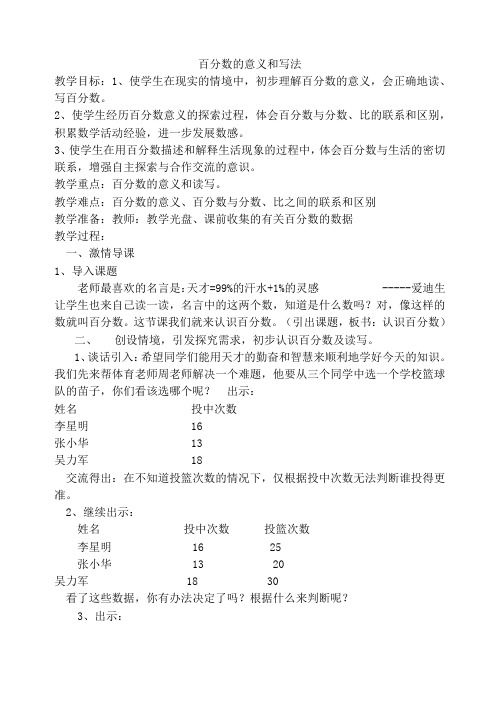 百分数的意义和写法

教学目标：1、使学生在现实的情境中，初步理解百分数的意义，会正确地读、写百分数。

2、使学生经历百分数意义的探索过程，体会百分数与分数、比的联系和区别，积累数学活动经验，进一步发展数感。

3、使学生在用百分数描述和解释生活现象的过程中，体会百分数与生活的密切联系，增强自主探索与合作交流的意识。

教学重点：百分数的意义和读写。

教学难点：百分数的意义、百分数与分数、比之间的联系和区别

教学准备：教师：教学光盘、课前收集的有关百分数的数据

教学过程：

一、激情导课

1、导入课题

老师最喜欢的名言是：天才=99%的汗水+1%的灵感 -----爱迪生 让学生也来自己读一读，名言中的这两个数，知道是什么数吗？对，像这样的数就叫百分数。这节课我们就来认识百分数。（引出课题，板书：认识百分数）

二、 创设情境，引发探究需求，初步认识百分数及读写。

1、谈话引入：希望同学们能用天才的勤奋和智慧来顺利地学好今天的知识。我们先来帮体育老师周老师解决一个难题，他要从三个同学中选一个学校篮球队的苗子，你们看该选哪个呢？ 出示：

| 姓名 | 投中次数 |
|---|---|
| 李星明 | 16 |
| 张小华 | 13 |
| 吴力军 | 18 |

交流得出：在不知道投篮次数的情况下，仅根据投中次数无法判断谁投得更准。

2、继续出示：

| 姓名 | 投中次数 | 投篮次数 |
|---|---|---|
| 李星明 | 16 | 25 |
| 张小华 | 13 | 20 |
| 吴力军 | 18 | 30 |

看了这些数据，你有办法决定了吗？根据什么来判断呢？

3、出示：